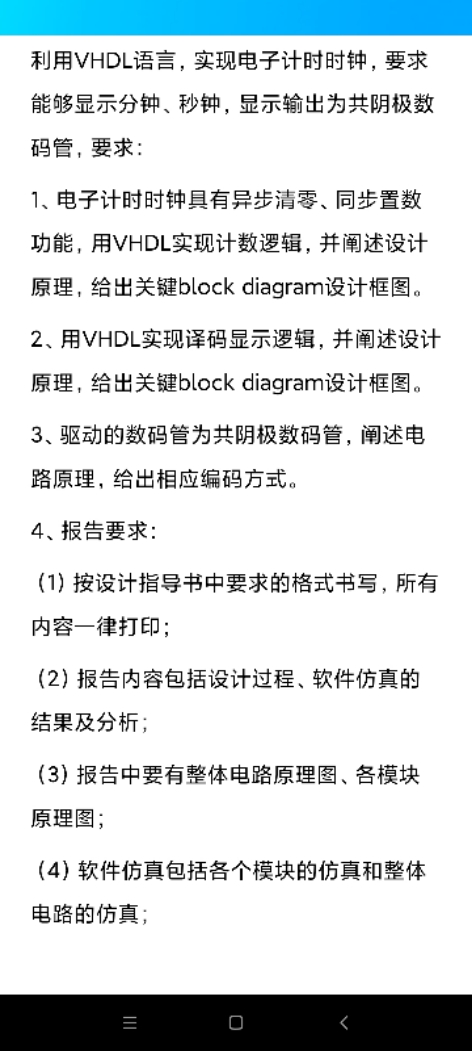 利用VHDL语言，实现电子计时时钟，要求能够显示分钟、秒钟，显示输出为共阴极数码管，要求：

1、电子计时时钟具有异步清零、同步置数功能，用VHDL实现计数逻辑，并阐述设计原理，给出关键block diagram设计框图。

2、用VHDL实现译码显示逻辑，并阐述设计原理，给出关键block diagram设计框图。

3、驱动的数码管为共阴极数码管，阐述电路原理，给出相应编码方式。

4、报告要求：

（1）按设计指导书中要求的格式书写，所有内容一律打印；

（2）报告内容包括设计过程、软件仿真的结果及分析；

（3）报告中要有整体电路原理图、各模块原理图；

（4）软件仿真包括各个模块的仿真和整体电路的仿真；